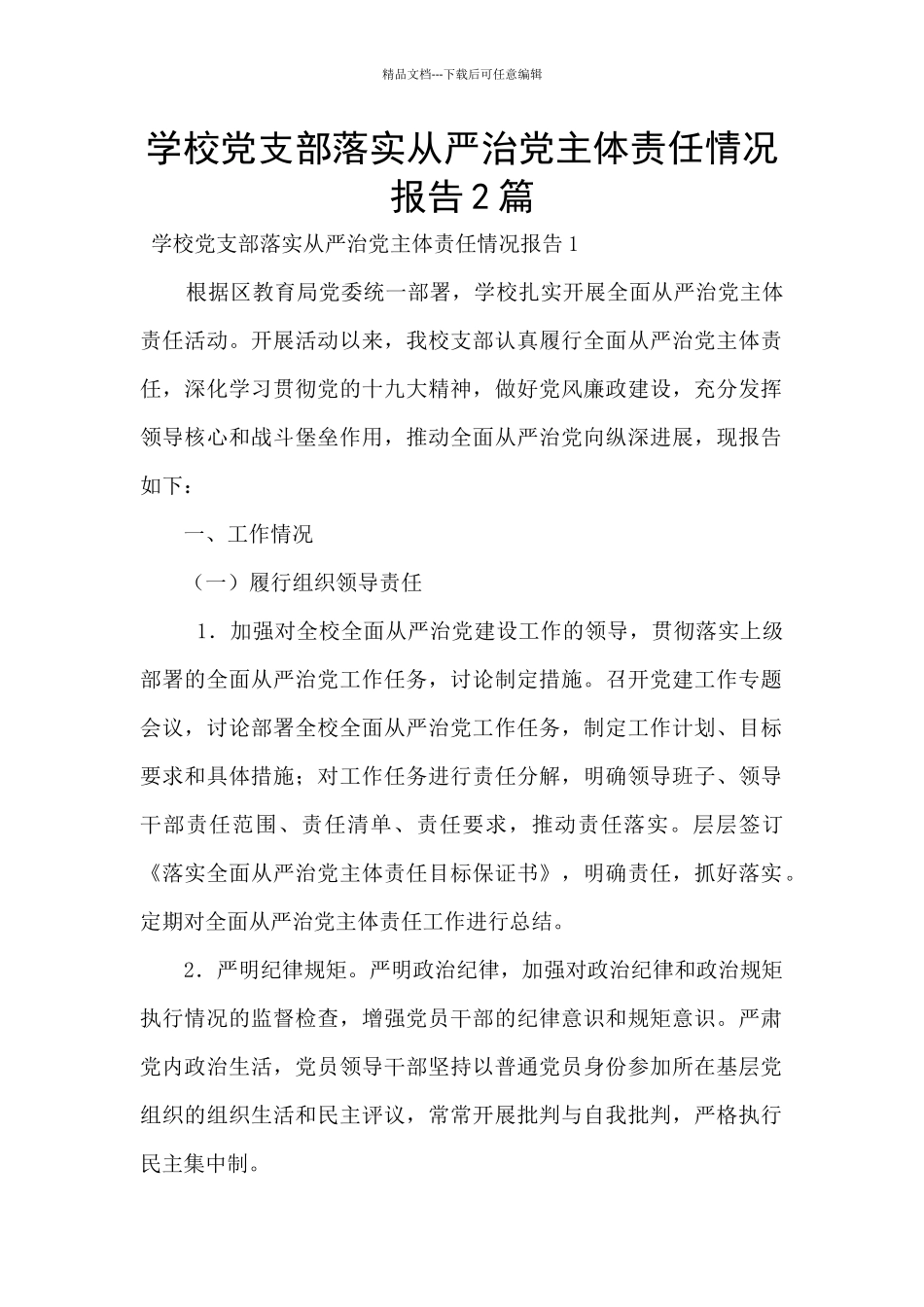 精品文档---下载后可任意编辑

学校党支部落实从严治党主体责任情况报告2篇

学校党支部落实从严治党主体责任情况报告1

根据区教育局党委统一部署，学校扎实开展全面从严治党主体责任活动。开展活动以来，我校支部认真履行全面从严治党主体责任，深化学习贯彻党的十九大精神，做好党风廉政建设，充分发挥领导核心和战斗堡垒作用，推动全面从严治党向纵深进展，现报告如下：

一、工作情况

（一）履行组织领导责任

1．加强对全校全面从严治党建设工作的领导，贯彻落实上级部署的全面从严治党工作任务，讨论制定措施。召开党建工作专题会议，讨论部署全校全面从严治党工作任务，制定工作计划、目标要求和具体措施；对工作任务进行责任分解，明确领导班子、领导干部责任范围、责任清单、责任要求，推动责任落实。层层签订《落实全面从严治党主体责任目标保证书》，明确责任，抓好落实。定期对全面从严治党主体责任工作进行总结。

2．严明纪律规矩。严明政治纪律，加强对政治纪律和政治规矩执行情况的监督检查，增强党员干部的纪律意识和规矩意识。严肃党内政治生活，党员领导干部坚持以普通党员身份参加所在基层党组织的组织生活和民主评议，常常开展批判与自我批判，严格执行民主集中制。